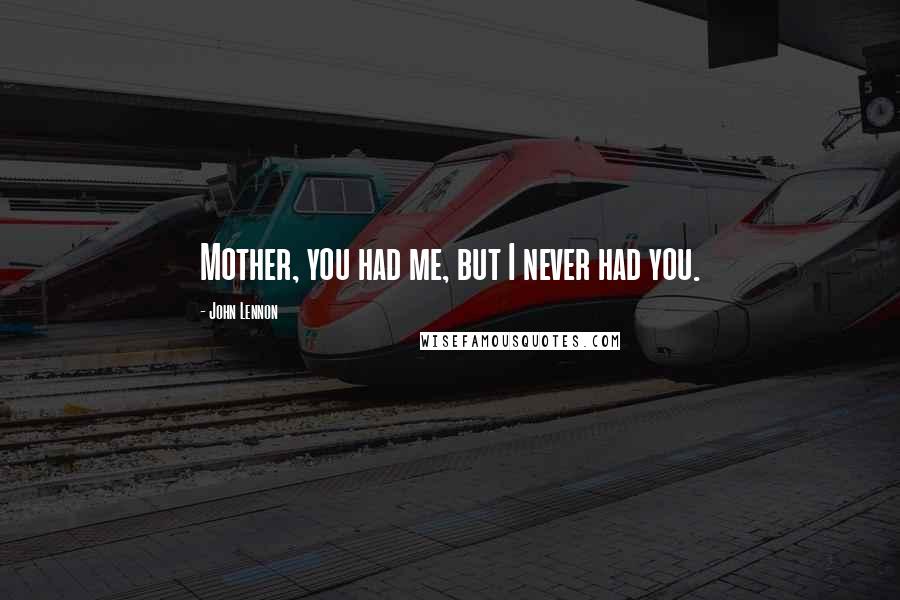 Mother, you had me, but I never had you.

- John Lennon

WISEFAMOUSQUOTES.COM